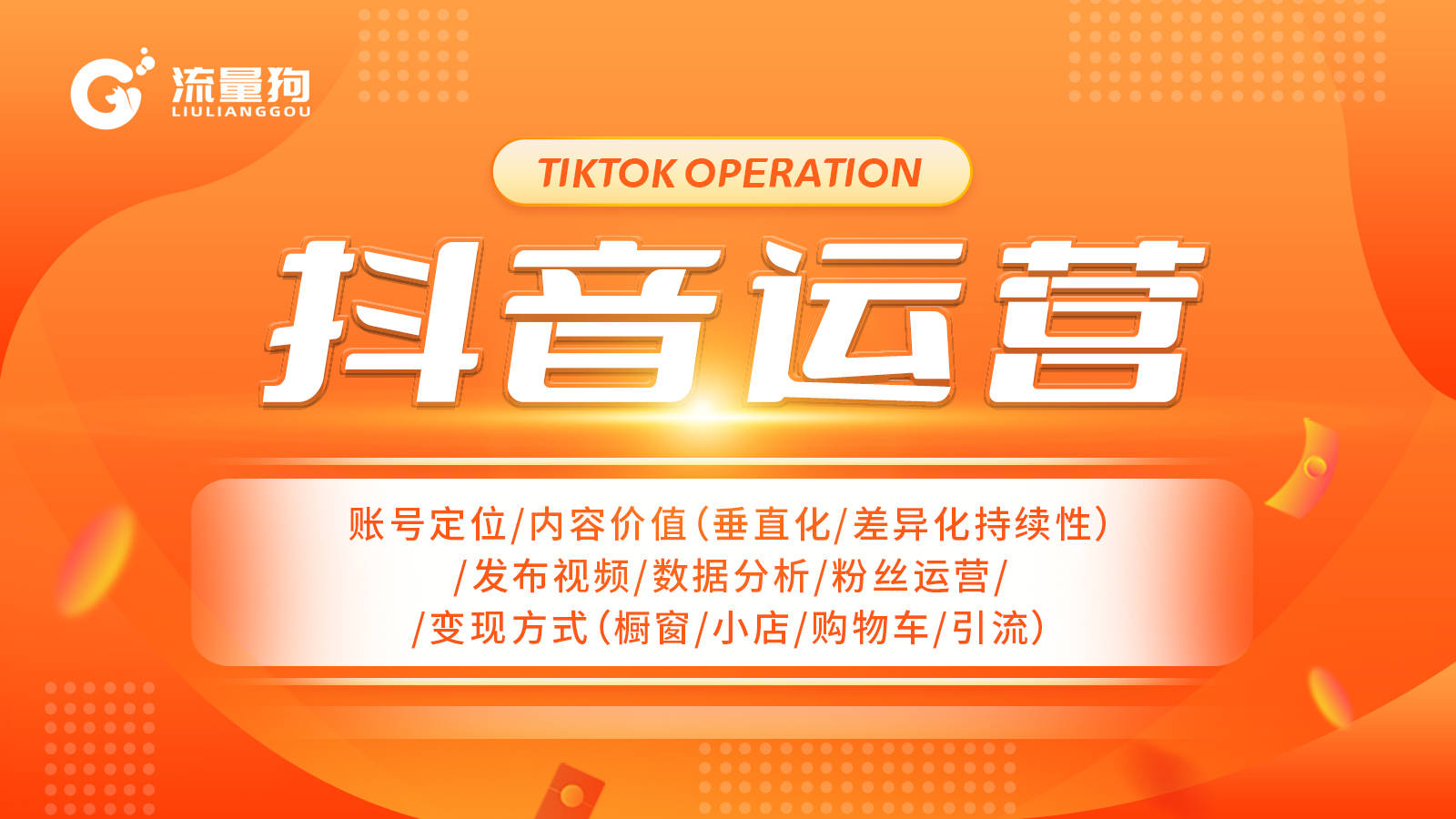 流量狗
LIULIANGGOU

TIKTOK OPERATION

抖音运营

账号定位/内容价值(垂直化/差异化持续性)
/发布视频/数据分析/粉丝运营/
/变现方式(橱窗/小店/购物车/引流)